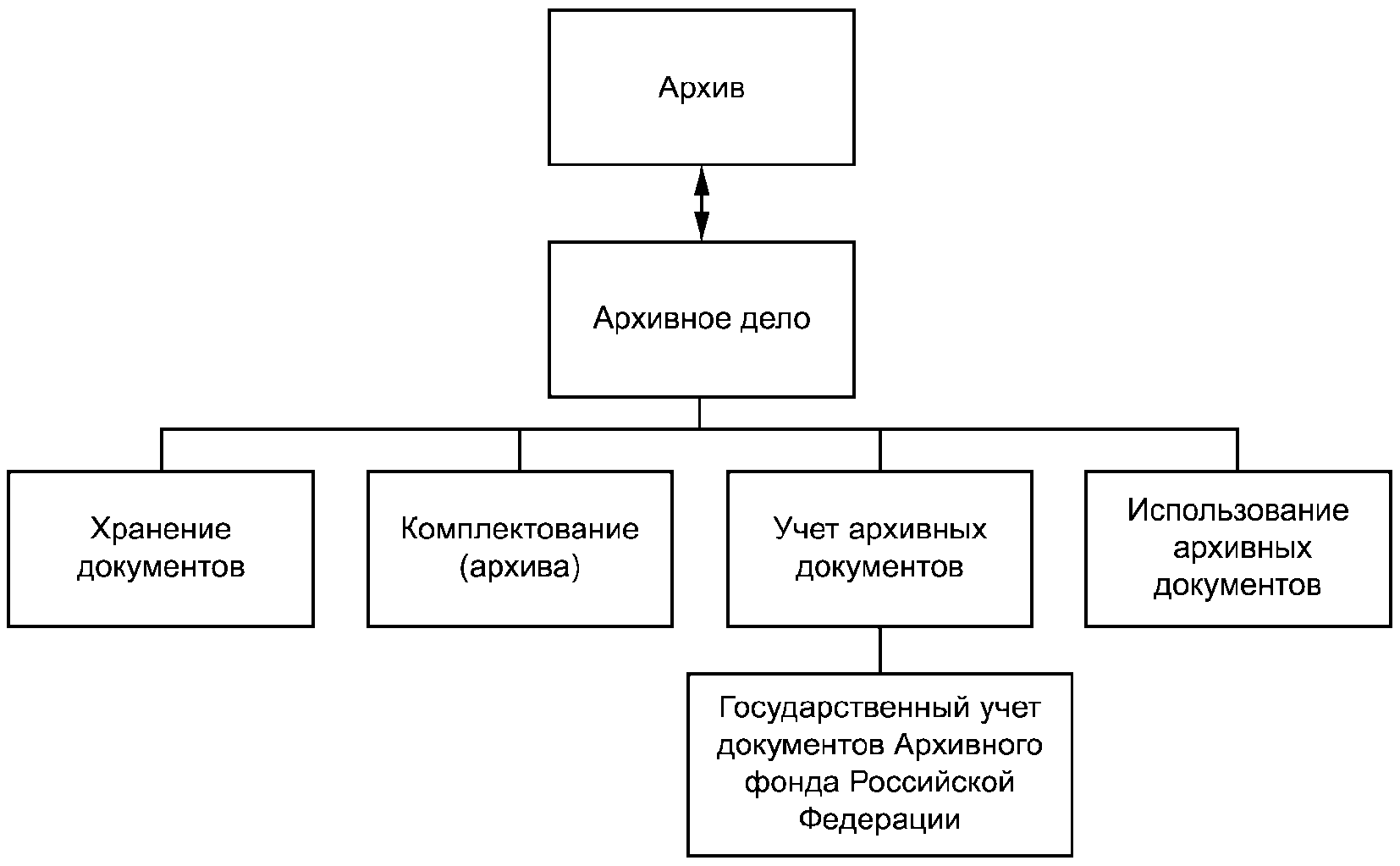 Архив

Архивное дело

Хранение документов

Комплектование (архива)

Учет архивных документов

Использование архивных документов

Государственный учет документов Архивного фонда Российской Федерации